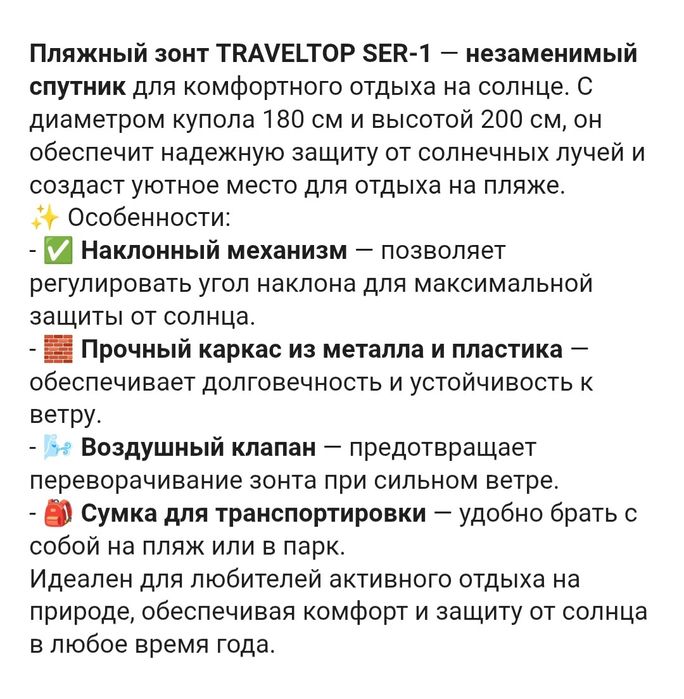 Пляжный зонт TRAVELTOP SER-1 — незаменимый спутник для комфортного отдыха на солнце. С диаметром купола 180 см и высотой 200 см, он обеспечит надежную защиту от солнечных лучей и создаст уютное место для отдыха на пляже.
✨ Особенности:
- ✅ Наклонный механизм — позволяет регулировать угол наклона для максимальной защиты от солнца.
- 🧱 Прочный каркас из металла и пластика — обеспечивает долговечность и устойчивость к ветру.
- 🌬 Воздушный клапан — предотвращает переворачивание зонта при сильном ветре.
- 🎒 Сумка для транспортировки — удобно брать с собой на пляж или в парк.
Идеален для любителей активного отдыха на природе, обеспечивая комфорт и защиту от солнца в любое время года.